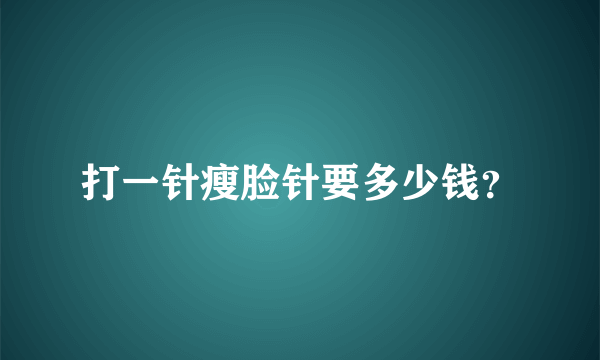 打一针瘦脸针要多少钱？